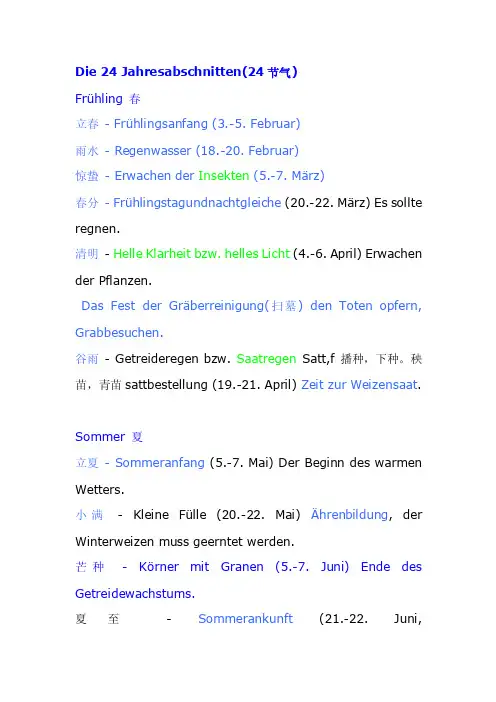 Die 24 Jahresabschnitten(24 节气)

Frühling 春

立春 - Frühlingsanfang (3.-5. Februar)

雨水 - Regenwasser (18.-20. Februar)

惊蛰 - Erwachen der Insekten (5.-7. März)

春分 - Frühlingstagundnachtgleiche (20.-22. März) Es sollte regnen.

清明 - Helle Klarheit bzw. helles Licht (4.-6. April) Erwachen der Pflanzen.

Das Fest der Gräberreinigung(扫墓) den Toten opfern, Grabbesuchen.

谷雨 - Getreideregen bzw. Saatregen Satt,f 播种，下种。秧苗，青苗 sattbestellung (19.-21. April) Zeit zur Weizensaat.

Sommer 夏

立夏 - Sommeranfang (5.-7. Mai) Der Beginn des warmen Wetters.

小满 - Kleine Fülle (20.-22. Mai) Ährenbildung, der Winterweizen muss geerntet werden.

芒种 - Körner mit Granen (5.-7. Juni) Ende des Getreidewachstums.

夏至 - Sommerankunft (21.-22. Juni,